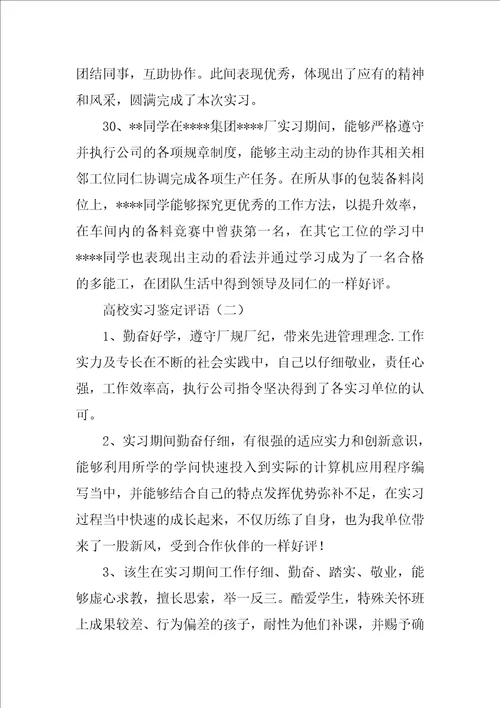 团结同事，互助协作。此间表现优秀，体现出了应有的精神和风采，圆满完成了本次实习。

30、**同学在****集团****厂实习期间，能够严格遵守并执行公司的各项规章制度，能够主动主动的协作其相关相邻工位同仁协调完成各项生产任务。在所从事的包装备料岗位上，****同学能够探究更优秀的工作方法，以提升效率，在车间内的备料竞赛中曾获第一名，在其它工位的学习中****同学也表现出主动的看法并通过学习成为了一名合格的多能工，在团队生活中得到领导及同仁的一样好评。

高校实习鉴定评语（二）

1、勤奋好学，遵守厂规厂纪，带来先进管理理念.工作实力及专长在不断的社会实践中，自己以仔细敬业，责任心强，工作效率高，执行公司指令坚决得到了各实习单位的认可。

2、实习期间勤奋仔细，有很强的适应实力和创新意识，能够利用所学的学问快速投入到实际的计算机应用程序编写当中，并能够结合自己的特点发挥优势弥补不足，在实习过程当中快速的成长起来，不仅历练了自身，也为我单位带来了一股新风，受到合作伙伴的一样好评！

3、该生在实习期间工作仔细、勤奋、踏实、敬业，能够虚心求教，擅长思索，举一反三。酷爱学生，特殊关怀班上成果较差、行为偏差的孩子，耐性为他们补课，并赐予确